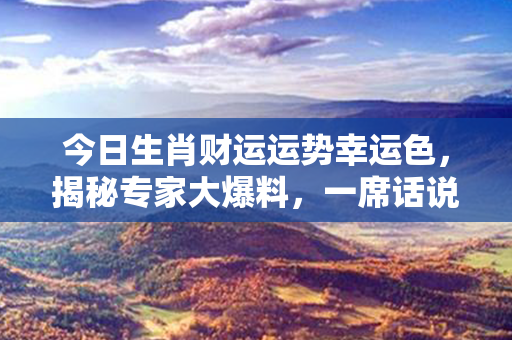 今日生肖财运运势幸运色，揭秘专家大爆料，一席话说